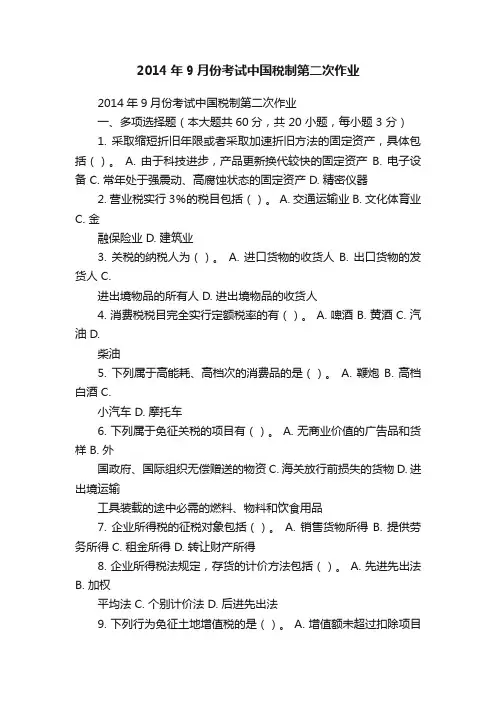 2014 年 9 月份考试中国税制第二次作业

2014 年 9 月份考试中国税制第二次作业

一、多项选择题（本大题共 60 分，共 20 小题，每小题 3 分）

1. 采取缩短折旧年限或者采取加速折旧方法的固定资产，具体包括（ ）。 A. 由于科技进步，产品更新换代较快的固定资产 B. 电子设备 C. 常年处于强震动、高腐蚀状态的固定资产 D. 精密仪器

2. 营业税实行 3%的税目包括（ ）。 A. 交通运输业 B. 文化体育业 C. 金

融保险业 D. 建筑业

3. 关税的纳税人为（ ）。 A. 进口货物的收货人 B. 出口货物的发货人 C.

进出境物品的所有人 D. 进出境物品的收货人

4. 消费税税目完全实行定额税率的有（ ）。 A. 啤酒 B. 黄酒 C. 汽油 D.

柴油

5. 下列属于高能耗、高档次的消费品的是（ ）。 A. 鞭炮 B. 高档白酒 C.

小汽车 D. 摩托车

6. 下列属于免征关税的项目有（ ）。 A. 无商业价值的广告品和货样 B. 外

国政府、国际组织无偿赠送的物资 C. 海关放行前损失的货物 D. 进出境运输

工具装载的途中必需的燃料、物料和饮食用品

7. 企业所得税的征税对象包括（ ）。 A. 销售货物所得 B. 提供劳务所得 C. 租金所得 D. 转让财产所得

8. 企业所得税法规定，存货的计价方法包括（ ）。 A. 先进先出法 B. 加权

平均法 C. 个别计价法 D. 后进先出法

9. 下列行为免征土地增值税的是（ ）。 A. 增值额未超过扣除项目